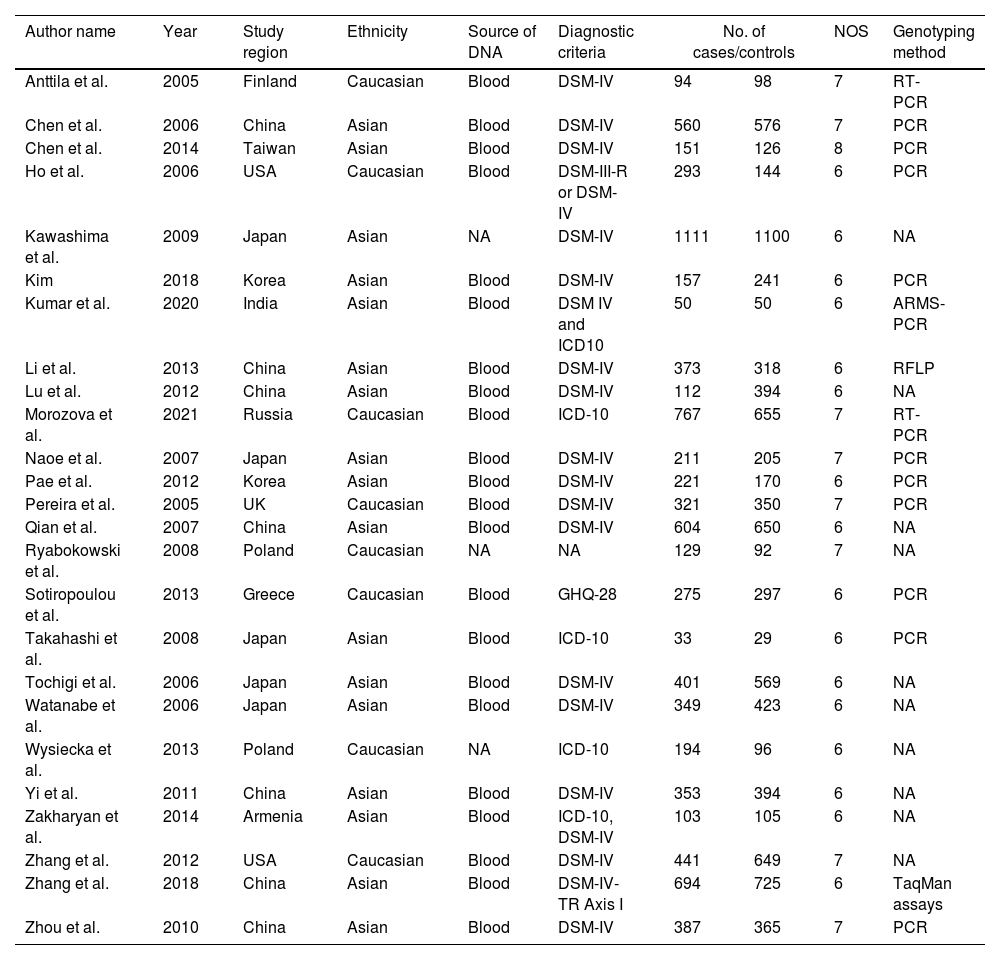 | Author name | Year | Study region | Ethnicity | Source of DNA | Diagnostic criteria | No. of cases/controls | | NOS | Genotyping method |
|---|---|---|---|---|---|---|---|---|---|
| Anttila et al. | 2005 | Finland | Caucasian | Blood | DSM-IV | 94 | 98 | 7 | RT-PCR |
| Chen et al. | 2006 | China | Asian | Blood | DSM-IV | 560 | 576 | 7 | PCR |
| Chen et al. | 2014 | Taiwan | Asian | Blood | DSM-IV | 151 | 126 | 8 | PCR |
| Ho et al. | 2006 | USA | Caucasian | Blood | DSM-III-R or DSM-IV | 293 | 144 | 6 | PCR |
| Kawashima et al. | 2009 | Japan | Asian | NA | DSM-IV | 1111 | 1100 | 6 | NA |
| Kim | 2018 | Korea | Asian | Blood | DSM-IV | 157 | 241 | 6 | PCR |
| Kumar et al. | 2020 | India | Asian | Blood | DSM IV and ICD10 | 50 | 50 | 6 | ARMS-PCR |
| Li et al. | 2013 | China | Asian | Blood | DSM-IV | 373 | 318 | 6 | RFLP |
| Lu et al. | 2012 | China | Asian | Blood | DSM-IV | 112 | 394 | 6 | NA |
| Morozova et al. | 2021 | Russia | Caucasian | Blood | ICD-10 | 767 | 655 | 7 | RT-PCR |
| Naoe et al. | 2007 | Japan | Asian | Blood | DSM-IV | 211 | 205 | 7 | PCR |
| Pae et al. | 2012 | Korea | Asian | Blood | DSM-IV | 221 | 170 | 6 | PCR |
| Pereira et al. | 2005 | UK | Caucasian | Blood | DSM-IV | 321 | 350 | 7 | PCR |
| Qian et al. | 2007 | China | Asian | Blood | DSM-IV | 604 | 650 | 6 | NA |
| Ryabokowski et al. | 2008 | Poland | Caucasian | NA | NA | 129 | 92 | 7 | NA |
| Sotiropoulou et al. | 2013 | Greece | Caucasian | Blood | GHQ-28 | 275 | 297 | 6 | PCR |
| Takahashi et al. | 2008 | Japan | Asian | Blood | ICD-10 | 33 | 29 | 6 | PCR |
| Tochigi et al. | 2006 | Japan | Asian | Blood | DSM-IV | 401 | 569 | 6 | NA |
| Watanabe et al. | 2006 | Japan | Asian | Blood | DSM-IV | 349 | 423 | 6 | NA |
| Wysiecka et al. | 2013 | Poland | Caucasian | NA | ICD-10 | 194 | 96 | 6 | NA |
| Yi et al. | 2011 | China | Asian | Blood | DSM-IV | 353 | 394 | 6 | NA |
| Zakharyan et al. | 2014 | Armenia | Asian | Blood | ICD-10, DSM-IV | 103 | 105 | 6 | NA |
| Zhang et al. | 2012 | USA | Caucasian | Blood | DSM-IV | 441 | 649 | 7 | NA |
| Zhang et al. | 2018 | China | Asian | Blood | DSM-IV-TR Axis I | 694 | 725 | 6 | TaqMan assays |
| Zhou et al. | 2010 | China | Asian | Blood | DSM-IV | 387 | 365 | 7 | PCR |